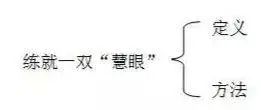 练就一双“慧眼”

定义

方法